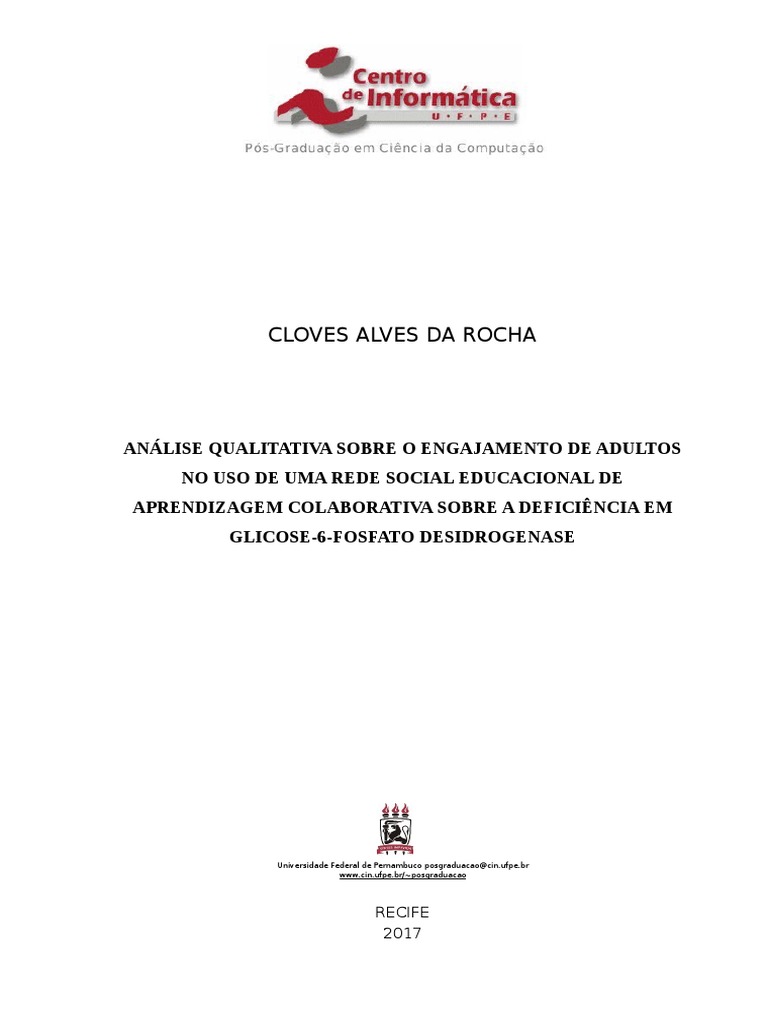 Centro de Informática
U · F · P · E
Pós-Graduação em Ciência da Computação

CLOVES ALVES DA ROCHA

ANÁLISE QUALITATIVA SOBRE O ENGAJAMENTO DE ADULTOS NO USO DE UMA REDE SOCIAL EDUCACIONAL DE APRENDIZAGEM COLABORATIVA SOBRE A DEFICIÊNCIA EM GLICOSE-6-FOSFATO DESIDROGENASE

Universidade Federal de Pernambuco posgraduacao@cin.ufpe.br
www.cin.ufpe.br/~posgraduacao

RECIFE
2017